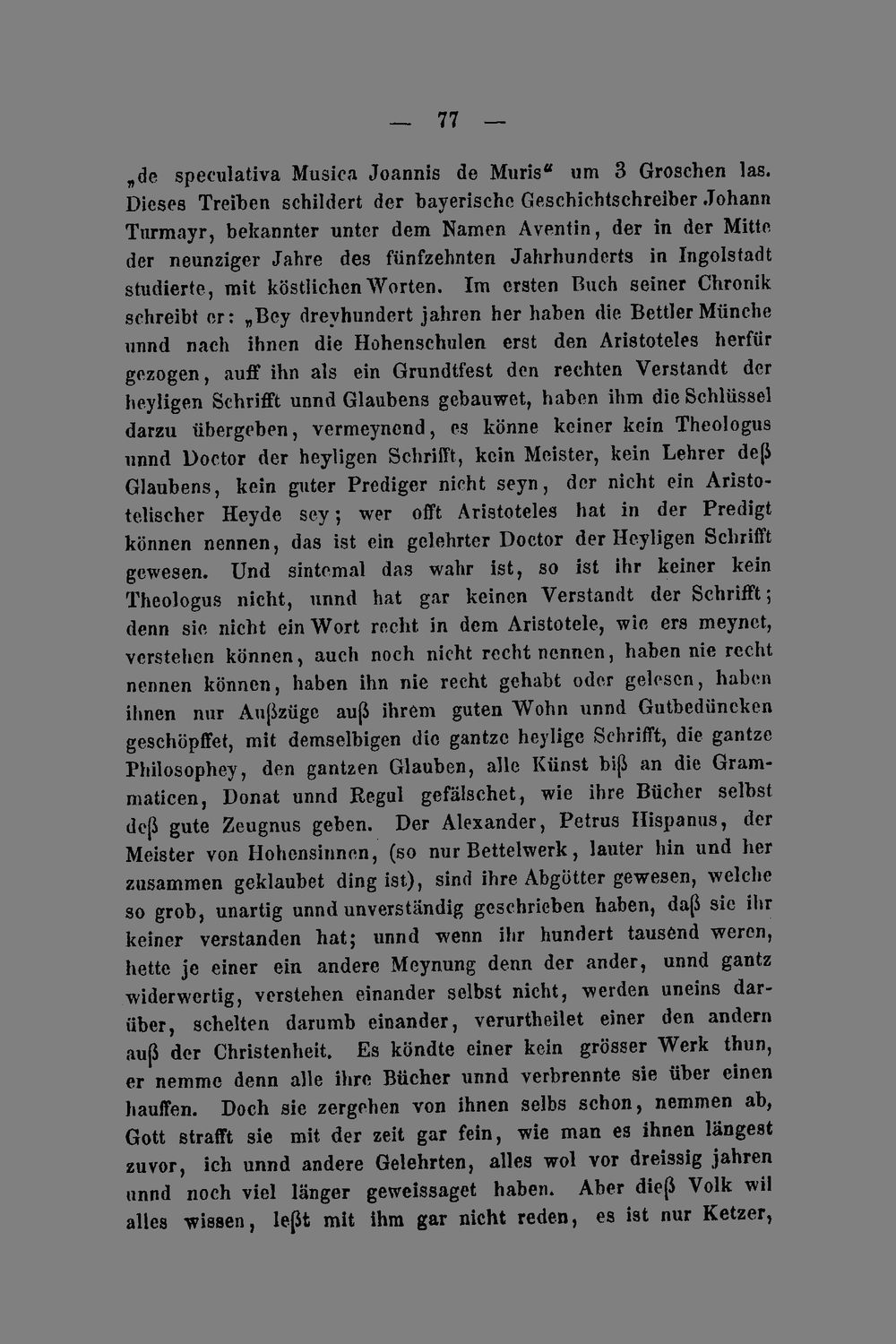 — 77 —

„de speculativa Musica Joannis de Muris“ um 3 Groschen las. Dieses Treiben schildert der bayerische Geschichtschreiber Johann Turmayr, bekannter unter dem Namen Aventin, der in der Mitte der neunziger Jahre des fünfzehnten Jahrhunderts in Ingolstadt studierte, mit köstlichen Worten. Im ersten Buch seiner Chronik schreibt er: „Bey dreyhundert jahren her haben die Bettler Münche unnd nach ihnen die Hohenschulen erst den Aristoteles herfür gezogen, auff ihn als ein Grundtfest den rechten Verstandt der heyligen Schrifft unnd Glaubens gebauwet, haben ihm die Schlüssel darzu übergeben, vermeynend, es könne keiner kein Theologus unnd Doctor der heyligen Schrifft, kein Meister, kein Lehrer deß Glaubens, kein guter Prediger nicht seyn, der nicht ein Aristotelischer Heyde sey; wer offt Aristoteles hat in der Predigt können nennen, das ist ein gelehrter Doctor der Heyligen Schrifft gewesen. Und sintemal das wahr ist, so ist ihr keiner kein Theologus nicht, unnd hat gar keinen Verstandt der Schrifft; denn sie nicht ein Wort recht in dem Aristotele, wie ers meynet, verstehen können, auch noch nicht recht nennen, haben nie recht nennen können, haben ihn nie recht gehabt oder gelesen, haben ihnen nur Außzüge auß ihrem guten Wohn unnd Gutbedüncken geschöpffet, mit demselbigen die gantze heylige Schrifft, die gantze Philosophey, den gantzen Glauben, alle Künst biß an die Grammaticen, Donat unnd Regul gefälschet, wie ihre Bücher selbst deß gute Zeugnus geben. Der Alexander, Petrus Hispanus, der Meister von Hohensinnen, (so nur Bettelwerk, lauter hin und her zusammen geklaubet ding ist), sind ihre Abgötter gewesen, welche so grob, unartig unnd unverständig geschrieben haben, daß sie ihr keiner verstanden hat; unnd wenn ihr hundert tausend weren, hette je einer ein andere Meynung denn der ander, unnd gantz widerwertig, verstehen einander selbst nicht, werden uneins darüber, schelten darumb einander, verurtheilet einer den andern auß der Christenheit. Es köndte einer kein grösser Werk thun, er nemme denn alle ihre Bücher unnd verbrennte sie über einen hauffen. Doch sie zergehen von ihnen selbs schon, nemmen ab, Gott strafft sie mit der zeit gar fein, wie man es ihnen längest zuvor, ich unnd andere Gelehrten, alles wol vor dreissig jahren unnd noch viel länger geweissaget haben. Aber dieß Volk wil alles wissen, leßt mit ihm gar nicht reden, es ist nur Ketzer,